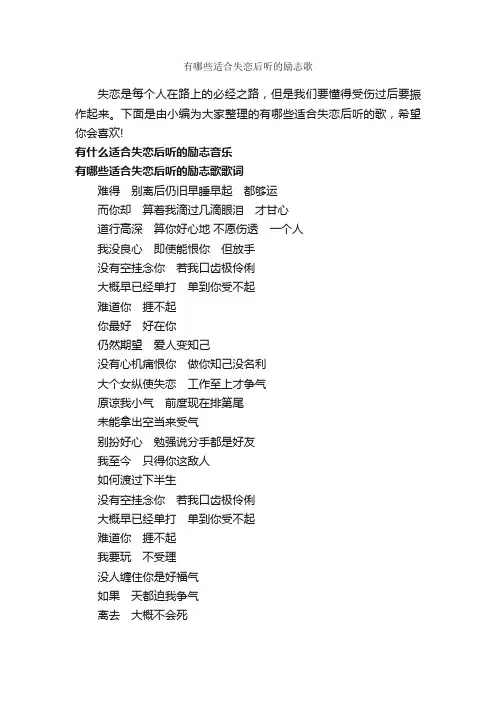 有哪些适合失恋后听的励志歌

失恋是每个人在路上的必经之路，但是我们要懂得受伤过后要振作起来。下面是由小编为大家整理的有哪些适合失恋后听的歌，希望你会喜欢!

有什么适合失恋后听的励志音乐

有哪些适合失恋后听的励志歌歌词

难得　别离后仍旧早睡早起　都够运
而你却　算着我滴过几滴眼泪　才甘心
道行高深　算你好心地 不愿伤透　一个人
我没良心　即使能恨你　但放手
没有空挂念你　若我口齿极伶俐
大概早已经单打　单到你受不起
难道你　捱不起
你最好　好在你
仍然期望　爱人变知己
没有心机痛恨你　做你知己没名利
大个女纵使失恋　工作至上才争气
原谅我小气　前度现在排第尾
未能拿出空当来受气
别扮好心　勉强说分手都是好友
我至今　只得你这敌人
如何渡过下半生
没有空挂念你　若我口齿极伶俐
大概早已经单打　单到你受不起
难道你　捱不起
我要玩　不受理
没人缠住你是好福气
如果　天都迫我争气
离去　大概不会死